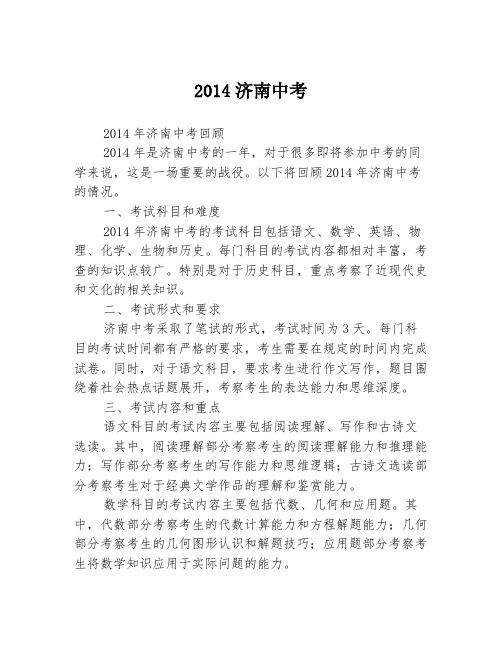 2014 济南中考

2014 年济南中考回顾

2014 年是济南中考的一年，对于很多即将参加中考的同学来说，这是一场重要的战役。以下将回顾 2014 年济南中考的情况。

一、考试科目和难度

2014 年济南中考的考试科目包括语文、数学、英语、物理、化学、生物和历史。每门科目的考试内容都相对丰富，考查的知识点较广。特别是对于历史科目，重点考察了近现代史和文化的相关知识。

二、考试形式和要求

济南中考采取了笔试的形式，考试时间为 3 天。每门科目的考试时间都有严格的要求，考生需要在规定的时间内完成试卷。同时，对于语文科目，要求考生进行作文写作，题目围绕着社会热点话题展开，考察考生的表达能力和思维深度。

三、考试内容和重点

语文科目的考试内容主要包括阅读理解、写作和古诗文选读。其中，阅读理解部分考察考生的阅读理解能力和推理能力；写作部分考察考生的写作能力和思维逻辑；古诗文选读部分考察考生对于经典文学作品的理解和鉴赏能力。

数学科目的考试内容主要包括代数、几何和应用题。其中，代数部分考察考生的代数计算能力和方程解题能力；几何部分考察考生的几何图形认识和解题技巧；应用题部分考察考生将数学知识应用于实际问题的能力。